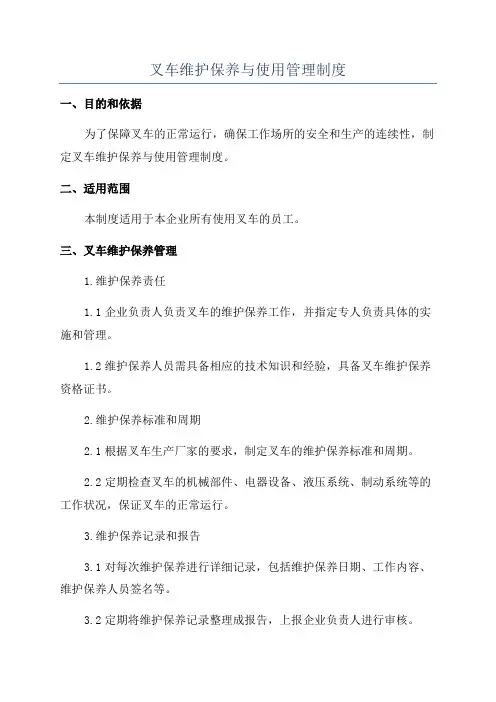 叉车维护保养与使用管理制度

一、目的和依据

为了保障叉车的正常运行，确保工作场所的安全和生产的连续性，制定叉车维护保养与使用管理制度。

二、适用范围

本制度适用于本企业所有使用叉车的员工。

三、叉车维护保养管理

1.维护保养责任

1.1 企业负责人负责叉车的维护保养工作，并指定专人负责具体的实施和管理。

1.2 维护保养人员需具备相应的技术知识和经验，具备叉车维护保养资格证书。

2.维护保养标准和周期

2.1 根据叉车生产厂家的要求，制定叉车的维护保养标准和周期。

2.2 定期检查叉车的机械部件、电器设备、液压系统、制动系统等的工作状况，保证叉车的正常运行。

3.维护保养记录和报告

3.1 对每次维护保养进行详细记录，包括维护保养日期、工作内容、维护保养人员签名等。

3.2 定期将维护保养记录整理成报告，上报企业负责人进行审核。